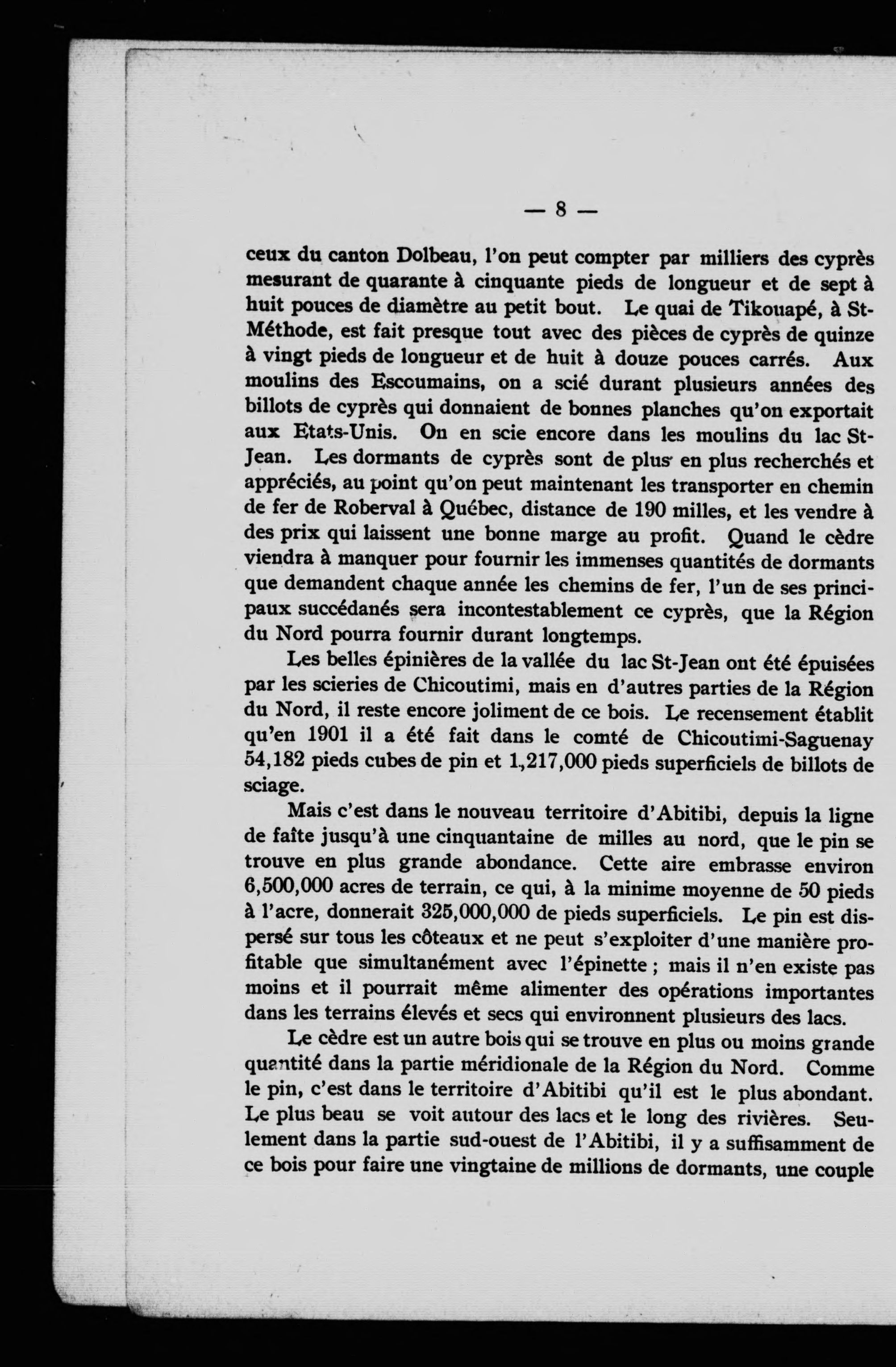 — 8 —

ceux du canton Dolbeau, l'on peut compter par milliers des cyprès mesurant de quarante à cinquante pieds de longueur et de sept à huit pouces de diamètre au petit bout. Le quai de Tikouapé, à St-Méthode, est fait presque tout avec des pièces de cyprès de quinze à vingt pieds de longueur et de huit à douze pouces carrés. Aux moulins des Escoumains, on a scié durant plusieurs années des billots de cyprès qui donnaient de bonnes planches qu'on exportait aux Etats-Unis. On en scie encore dans les moulins du lac St-Jean. Les dormants de cyprès sont de plus en plus recherchés et appréciés, au point qu'on peut maintenant les transporter en chemin de fer de Roberval à Québec, distance de 190 milles, et les vendre à des prix qui laissent une bonne marge au profit. Quand le cèdre viendra à manquer pour fournir les immenses quantités de dormants que demandent chaque année les chemins de fer, l'un de ses principaux succédanés sera incontestablement ce cyprès, que la Région du Nord pourra fournir durant longtemps.

Les belles épinières de la vallée du lac St-Jean ont été épuisées par les scieries de Chicoutimi, mais en d'autres parties de la Région du Nord, il reste encore joliment de ce bois. Le recensement établit qu'en 1901 il a été fait dans le comté de Chicoutimi-Saguenay 54,182 pieds cubes de pin et 1,217,000 pieds superficiels de billots de sciage.

Mais c'est dans le nouveau territoire d'Abitibi, depuis la ligne de faîte jusqu'à une cinquantaine de milles au nord, que le pin se trouve en plus grande abondance. Cette aire embrasse environ 6,500,000 acres de terrain, ce qui, à la minime moyenne de 50 pieds à l'acre, donnerait 325,000,000 de pieds superficiels. Le pin est dispersé sur tous les côteaux et ne peut s'exploiter d'une manière profitable que simultanément avec l'épinette ; mais il n'en existe pas moins et il pourrait même alimenter des opérations importantes dans les terrains élevés et secs qui environnent plusieurs des lacs.

Le cèdre est un autre bois qui se trouve en plus ou moins grande quantité dans la partie méridionale de la Région du Nord. Comme le pin, c'est dans le territoire d'Abitibi qu'il est le plus abondant. Le plus beau se voit autour des lacs et le long des rivières. Seulement dans la partie sud-ouest de l'Abitibi, il y a suffisamment de ce bois pour faire une vingtaine de millions de dormants, une couple